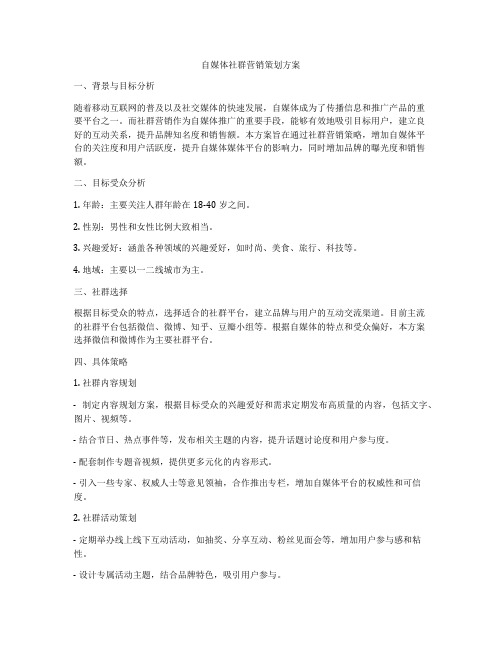 自媒体社群营销策划方案

一、背景与目标分析

随着移动互联网的普及以及社交媒体的快速发展，自媒体成为了传播信息和推广产品的重要平台之一。而社群营销作为自媒体推广的重要手段，能够有效地吸引目标用户，建立良好的互动关系，提升品牌知名度和销售额。本方案旨在通过社群营销策略，增加自媒体平台的关注度和用户活跃度，提升自媒体媒体平台的影响力，同时增加品牌的曝光度和销售额。

二、目标受众分析

1. 年龄：主要关注人群年龄在 18-40 岁之间。

2. 性别：男性和女性比例大致相当。

3. 兴趣爱好：涵盖各种领域的兴趣爱好，如时尚、美食、旅行、科技等。

4. 地域：主要以一二线城市为主。

三、社群选择

根据目标受众的特点，选择适合的社群平台，建立品牌与用户的互动交流渠道。目前主流的社群平台包括微信、微博、知乎、豆瓣小组等。根据自媒体的特点和受众偏好，本方案选择微信和微博作为主要社群平台。

四、具体策略

1. 社群内容规划

- 制定内容规划方案，根据目标受众的兴趣爱好和需求定期发布高质量的内容，包括文字、图片、视频等。

- 结合节日、热点事件等，发布相关主题的内容，提升话题讨论度和用户参与度。

- 配套制作专题音视频，提供更多元化的内容形式。

- 引入一些专家、权威人士等意见领袖，合作推出专栏，增加自媒体平台的权威性和可信度。

2. 社群活动策划

- 定期举办线上线下互动活动，如抽奖、分享互动、粉丝见面会等，增加用户参与感和粘性。

- 设计专属活动主题，结合品牌特色，吸引用户参与。